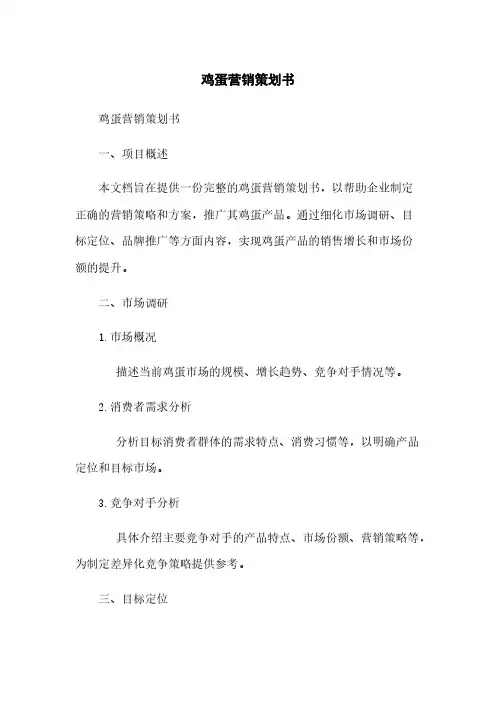 鸡蛋营销策划书

鸡蛋营销策划书

一、项目概述

本文档旨在提供一份完整的鸡蛋营销策划书，以帮助企业制定正确的营销策略和方案，推广其鸡蛋产品。通过细化市场调研、目标定位、品牌推广等方面内容，实现鸡蛋产品的销售增长和市场份额的提升。

二、市场调研

1. 市场概况

描述当前鸡蛋市场的规模、增长趋势、竞争对手情况等。

2. 消费者需求分析

分析目标消费者群体的需求特点、消费习惯等，以明确产品定位和目标市场。

3. 竞争对手分析

具体介绍主要竞争对手的产品特点、市场份额、营销策略等，为制定差异化竞争策略提供参考。

三、目标定位